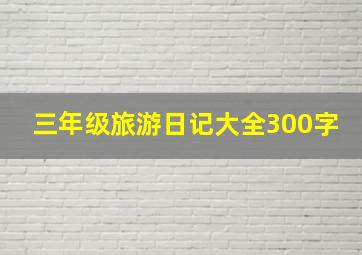 三年级旅游日记大全300字